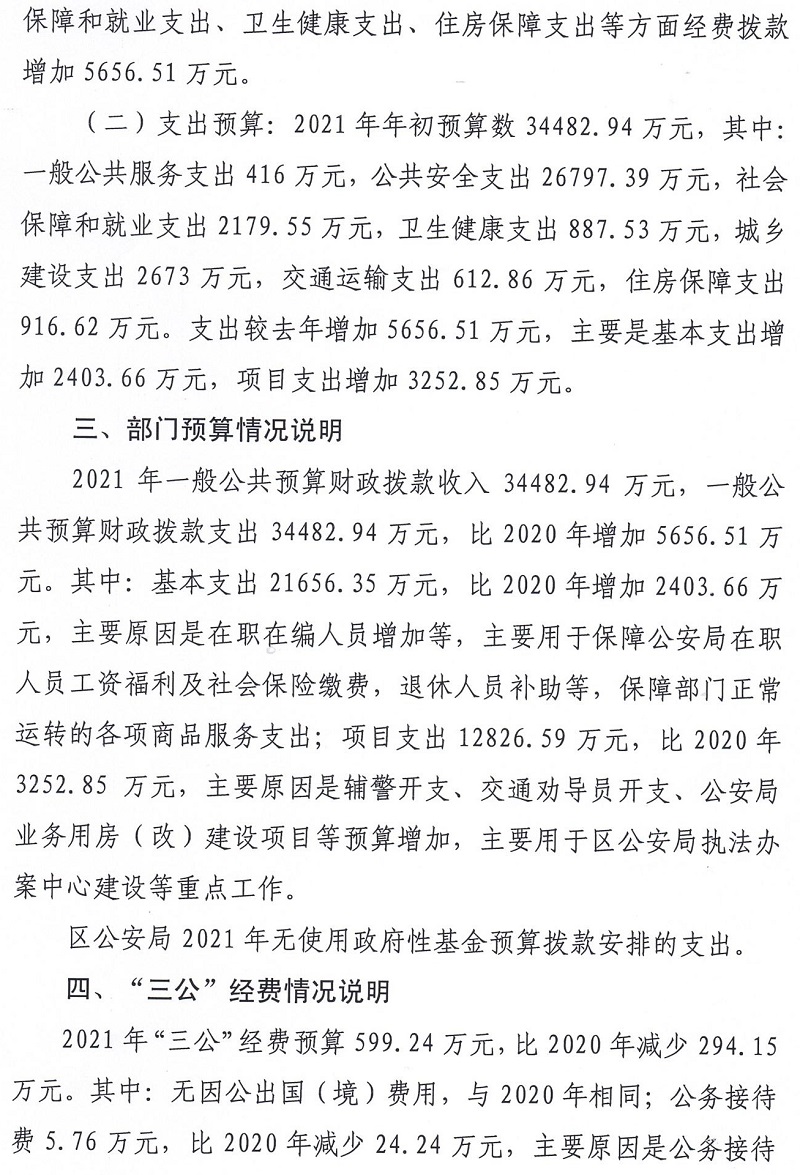 保障和就业支出、卫生健康支出、住房保障支出等方面经费拨款增加 5656.51 万元。

（二）支出预算：2021 年年初预算数 34482.94 万元，其中：一般公共服务支出 416 万元，公共安全支出 26797.39 万元，社会保障和就业支出 2179.55 万元，卫生健康支出 887.53 万元，城乡建设支出 2673 万元，交通运输支出 612.86 万元，住房保障支出 916.62 万元。支出较去年增加 5656.51 万元，主要是基本支出增加 2403.66 万元，项目支出增加 3252.85 万元。

三、部门预算情况说明

2021 年一般公共预算财政拨款收入 34482.94 万元，一般公共预算财政拨款支出 34482.94 万元，比 2020 年增加 5656.51 万元。其中：基本支出 21656.35 万元，比 2020 年增加 2403.66 万元，主要原因是在职在编人员增加等，主要用于保障公安局在职人员工资福利及社会保险缴费，退休人员补助等，保障部门正常运转的各项商品服务支出；项目支出 12826.59 万元，比 2020 年 3252.85 万元，主要原因是辅警开支、交通劝导员开支、公安局业务用房（改）建设项目等预算增加，主要用于区公安局执法办案中心建设等重点工作。

区公安局 2021 年无使用政府性基金预算拨款安排的支出。

四、“三公”经费情况说明

2021 年“三公”经费预算 599.24 万元，比 2020 年减少 294.15 万元。其中：无因公出国（境）费用，与 2020 年相同；公务接待费 5.76 万元，比 2020 年减少 24.24 万元，主要原因是公务接待